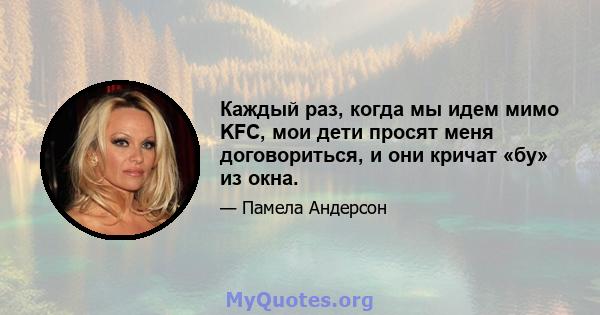 Каждый раз, когда мы идем мимо KFC, мои дети просят меня договориться, и они кричат «бу» из окна.

— Памела Андерсон

MyQuotes.org